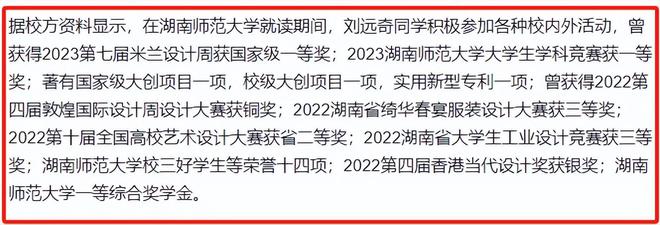 据校方资料显示，在湖南师范大学就读期间，刘远奇同学积极参加各种校内外活动，曾获得2023第七届米兰设计周获国家级一等奖；2023湖南师范大学大学生学科竞赛获一等奖；著有国家级大创项目一项，校级大创项目一项，实用新型专利一项；曾获得2022第四届敦煌国际设计周设计大赛获铜奖；2022湖南省绮华春宴服装设计大赛获三等奖；2022第十届全国高校艺术设计大赛获省二等奖；2022湖南省大学生工业设计竞赛获三等奖；湖南师范大学校三好学生等荣誉十四项；2022第四届香港当代设计奖获银奖；湖南师范大学一等综合奖学金。